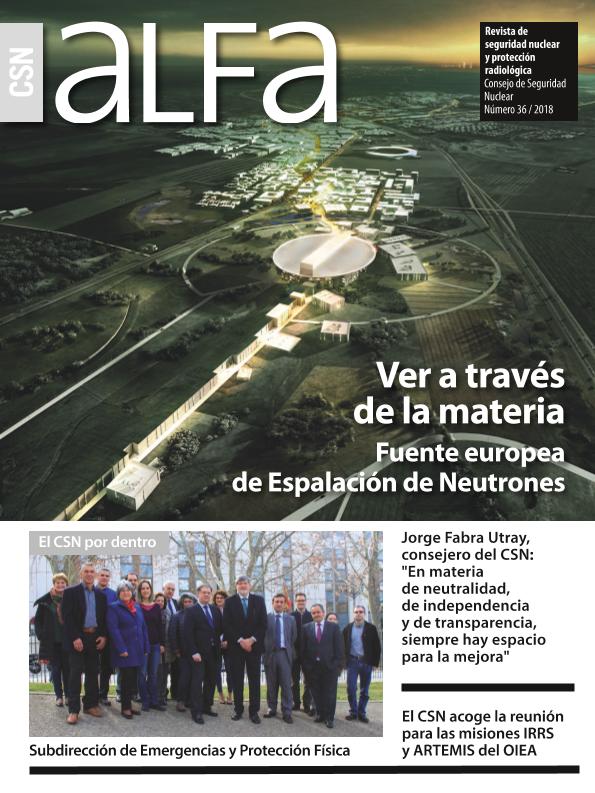 CSN

aLFa

Revista de seguridad nuclear y protección radiológica
Consejo de Seguridad Nuclear
Número 36 / 2018

Ver a través de la materia
Fuente europea de Espalación de Neutrones

El CSN por dentro

Subdirección de Emergencias y Protección Física

Jorge Fabra Utray, consejero del CSN: "En materia de neutralidad, de independencia y de transparencia, siempre hay espacio para la mejora"

El CSN acoge la reunión para las misiones IRRS y ARTEMIS del OIEA